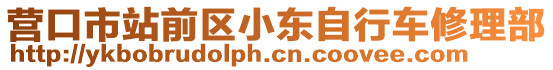 营口市站前区小东自行车修理部
http://ykbobrudolph.cn.coovee.com